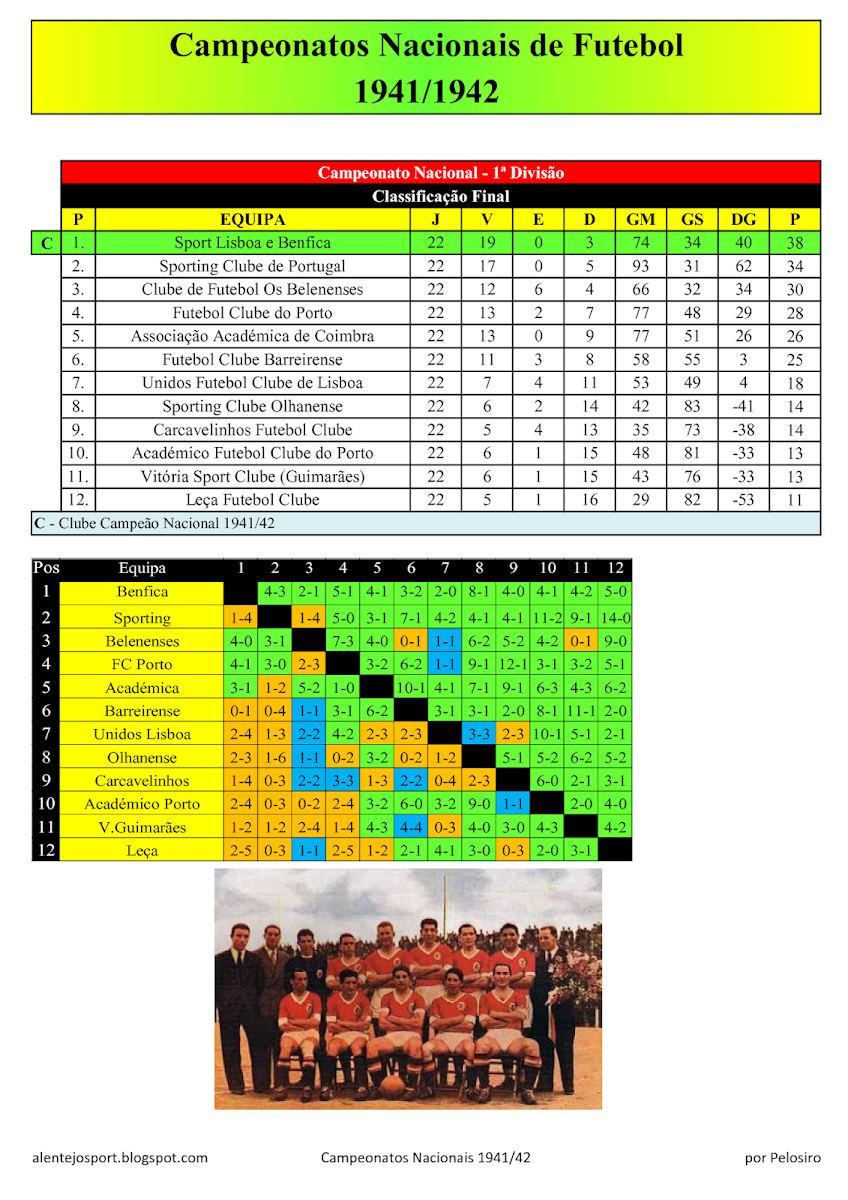 Campeonatos Nacionais de Futebol
1941/1942

Campeonato Nacional - 1ª Divisão
Classificação Final

| | P | EQUIPA | J | V | E | D | GM | GS | DG | P |
|---|---|---|---|---|---|---|---|---|---|---|
| C | 1. | Sport Lisboa e Benfica | 22 | 19 | 0 | 3 | 74 | 34 | 40 | 38 |
| | 2. | Sporting Clube de Portugal | 22 | 17 | 0 | 5 | 93 | 31 | 62 | 34 |
| | 3. | Clube de Futebol Os Belenenses | 22 | 12 | 6 | 4 | 66 | 32 | 34 | 30 |
| | 4. | Futebol Clube do Porto | 22 | 13 | 2 | 7 | 77 | 48 | 29 | 28 |
| | 5. | Associação Académica de Coimbra | 22 | 13 | 0 | 9 | 77 | 51 | 26 | 26 |
| | 6. | Futebol Clube Barreirense | 22 | 11 | 3 | 8 | 58 | 55 | 3 | 25 |
| | 7. | Unidos Futebol Clube de Lisboa | 22 | 7 | 4 | 11 | 53 | 49 | 4 | 18 |
| | 8. | Sporting Clube Olhanense | 22 | 6 | 2 | 14 | 42 | 83 | -41 | 14 |
| | 9. | Carcavelinhos Futebol Clube | 22 | 5 | 4 | 13 | 35 | 73 | -38 | 14 |
| | 10. | Académico Futebol Clube do Porto | 22 | 6 | 1 | 15 | 48 | 81 | -33 | 13 |
| | 11. | Vitória Sport Clube (Guimarães) | 22 | 6 | 1 | 15 | 43 | 76 | -33 | 13 |
| | 12. | Leça Futebol Clube | 22 | 5 | 1 | 16 | 29 | 82 | -53 | 11 |

C - Clube Campeão Nacional 1941/42

| Pos | Equipa | 1 | 2 | 3 | 4 | 5 | 6 | 7 | 8 | 9 | 10 | 11 | 12 |
|---|---|---|---|---|---|---|---|---|---|---|---|---|---|
| 1 | Benfica | | 4-3 | 2-1 | 5-1 | 4-1 | 3-2 | 2-0 | 8-1 | 4-0 | 4-1 | 4-2 | 5-0 |
| 2 | Sporting | 1-4 | | 1-4 | 5-0 | 3-1 | 7-1 | 4-2 | 4-1 | 4-1 | 11-2 | 9-1 | 14-0 |
| 3 | Belenenses | 4-0 | 3-1 | | 7-3 | 4-0 | 0-1 | 1-1 | 6-2 | 5-2 | 4-2 | 0-1 | 9-0 |
| 4 | FC Porto | 4-1 | 3-0 | 2-3 | | 3-2 | 6-2 | 1-1 | 9-1 | 12-1 | 3-1 | 3-2 | 5-1 |
| 5 | Académica | 3-1 | 1-2 | 5-2 | 1-0 | | 10-1 | 4-1 | 7-1 | 9-1 | 6-3 | 4-3 | 6-2 |
| 6 | Barreirense | 0-1 | 0-4 | 1-1 | 3-1 | 6-2 | | 3-1 | 3-1 | 2-0 | 8-1 | 11-1 | 2-0 |
| 7 | Unidos Lisboa | 2-4 | 1-3 | 2-2 | 4-2 | 2-3 | 2-3 | | 3-3 | 2-3 | 10-1 | 5-1 | 2-1 |
| 8 | Olhanense | 2-3 | 1-6 | 1-1 | 0-2 | 3-2 | 0-2 | 1-2 | | 5-1 | 5-2 | 6-2 | 5-2 |
| 9 | Carcavelinhos | 1-4 | 0-3 | 2-2 | 3-3 | 1-3 | 2-2 | 0-4 | 2-3 | | 6-0 | 2-1 | 3-1 |
| 10 | Académico Porto | 2-4 | 0-3 | 0-2 | 2-4 | 3-2 | 6-0 | 3-2 | 9-0 | 1-1 | | 2-0 | 4-0 |
| 11 | V.Guimarães | 1-2 | 1-2 | 2-4 | 1-4 | 4-3 | 4-4 | 0-3 | 4-0 | 3-0 | 4-3 | | 4-2 |
| 12 | Leça | 2-5 | 0-3 | 1-1 | 2-5 | 1-2 | 2-1 | 4-1 | 3-0 | 0-3 | 2-0 | 3-1 | |

alentejosport.blogspot.com Campeonatos Nacionais 1941/42 por Pelosiro